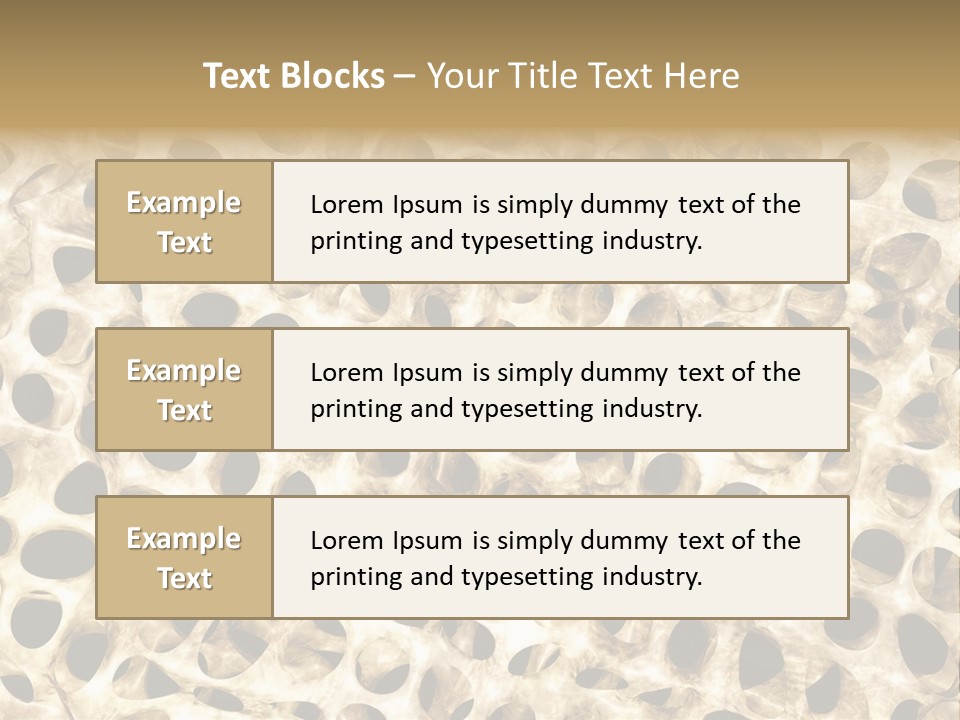 Text Blocks – Your Title Text Here

Example Text

Lorem Ipsum is simply dummy text of the printing and typesetting industry.

Example Text

Lorem Ipsum is simply dummy text of the printing and typesetting industry.

Example Text

Lorem Ipsum is simply dummy text of the printing and typesetting industry.